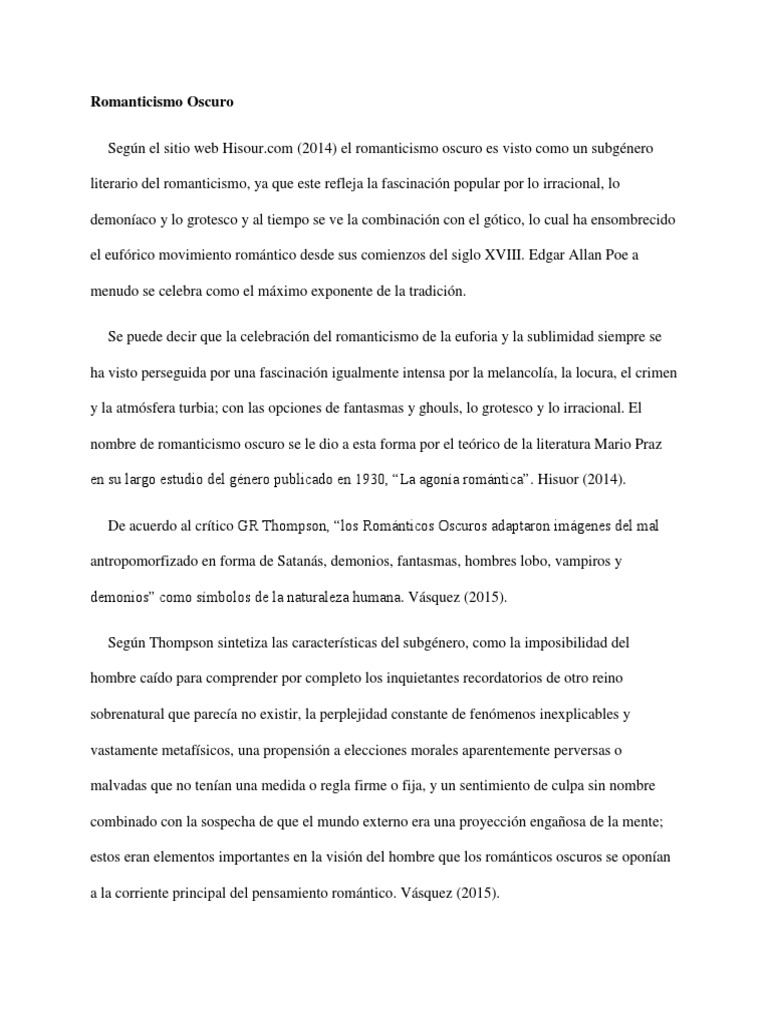 Romanticismo Oscuro

Según el sitio web Hisour.com (2014) el romanticismo oscuro es visto como un subgénero literario del romanticismo, ya que este refleja la fascinación popular por lo irracional, lo demoníaco y lo grotesco y al tiempo se ve la combinación con el gótico, lo cual ha ensombrecido el eufórico movimiento romántico desde sus comienzos del siglo XVIII. Edgar Allan Poe a menudo se celebra como el máximo exponente de la tradición.

Se puede decir que la celebración del romanticismo de la euforia y la sublimidad siempre se ha visto perseguida por una fascinación igualmente intensa por la melancolía, la locura, el crimen y la atmósfera turbia; con las opciones de fantasmas y ghouls, lo grotesco y lo irracional. El nombre de romanticismo oscuro se le dio a esta forma por el teórico de la literatura Mario Praz en su largo estudio del género publicado en 1930, “La agonía romántica”. Hisuor (2014).

De acuerdo al crítico GR Thompson, “los Románticos Oscuros adaptaron imágenes del mal antropomorfizado en forma de Satanás, demonios, fantasmas, hombres lobo, vampiros y demonios” como símbolos de la naturaleza humana. Vásquez (2015).

Según Thompson sintetiza las características del subgénero, como la imposibilidad del hombre caído para comprender por completo los inquietantes recordatorios de otro reino sobrenatural que parecía no existir, la perplejidad constante de fenómenos inexplicables y vastamente metafísicos, una propensión a elecciones morales aparentemente perversas o malvadas que no tenían una medida o regla firme o fija, y un sentimiento de culpa sin nombre combinado con la sospecha de que el mundo externo era una proyección engañosa de la mente; estos eran elementos importantes en la visión del hombre que los románticos oscuros se oponían a la corriente principal del pensamiento romántico. Vásquez (2015).